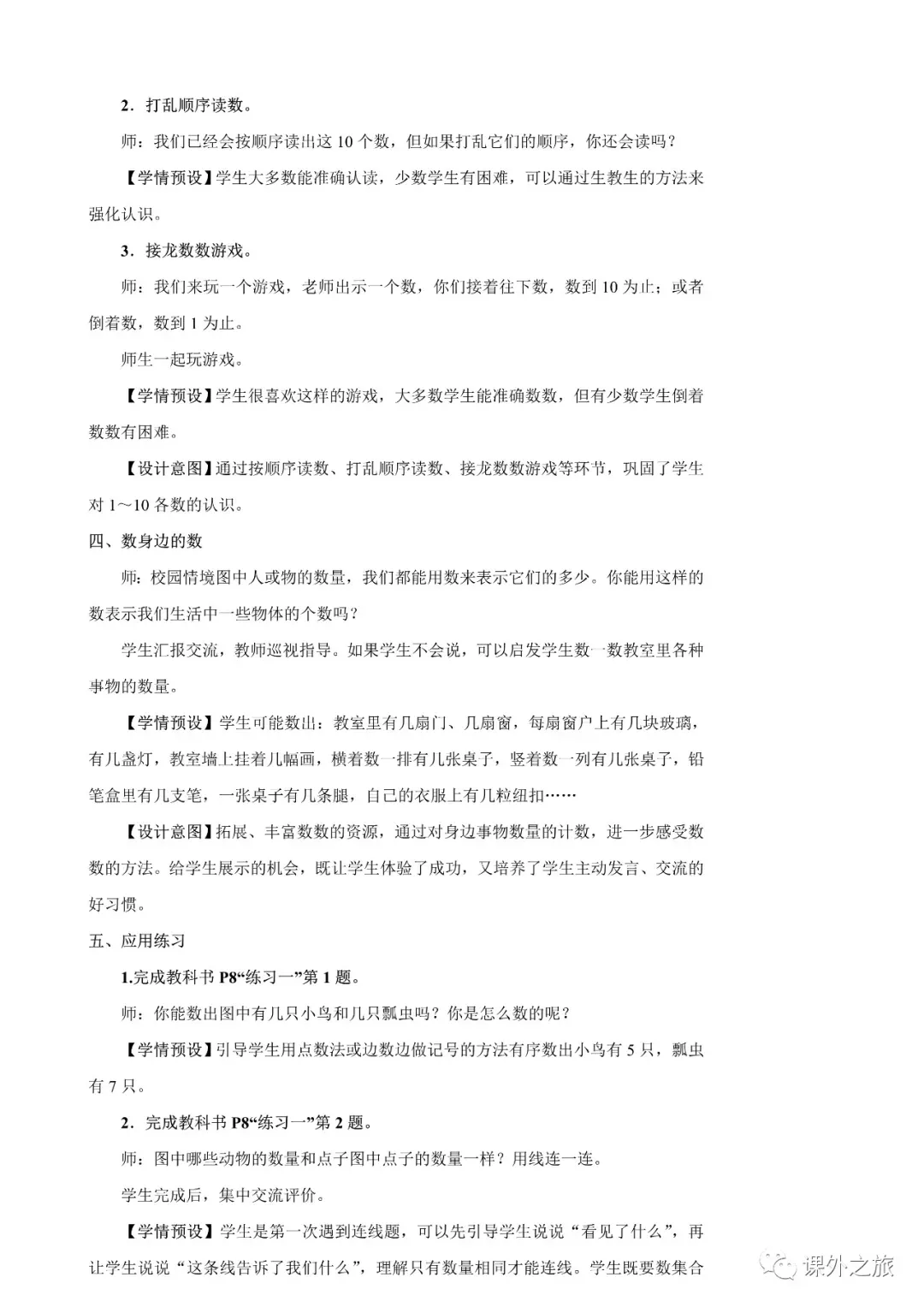 2．打乱顺序读数。

师：我们已经会按顺序读出这 10 个数，但如果打乱它们的顺序，你还会读吗？

【学情预设】学生大多数能准确认读，少数学生有困难，可以通过生教生的方法来强化认识。

3．接龙数数游戏。

师：我们来玩一个游戏，老师出示一个数，你们接着往下数，数到 10 为止；或者倒着数，数到 1 为止。

师生一起玩游戏。

【学情预设】学生很喜欢这样的游戏，大多数学生能准确数数，但有少数学生倒着数数有困难。

【设计意图】通过按顺序读数、打乱顺序读数、接龙数数游戏等环节，巩固了学生对 1～10 各数的认识。

四、数身边的数

师：校园情境图中人或物的数量，我们都能用数来表示它们的多少。你能用这样的数表示我们生活中一些物体的个数吗？

学生汇报交流，教师巡视指导。如果学生不会说，可以启发学生数一数教室里各种事物的数量。

【学情预设】学生可能数出：教室里有几扇门、几扇窗，每扇窗户上有几块玻璃，有几盏灯，教室墙上挂着几幅画，横着数一排有几张桌子，竖着数一列有几张桌子，铅笔盒里有几支笔，一张桌子有几条腿，自己的衣服上有几粒纽扣……

【设计意图】拓展、丰富数数的资源，通过对身边事物数量的计数，进一步感受数数的方法。给学生展示的机会，既让学生体验了成功，又培养了学生主动发言、交流的好习惯。

五、应用练习

1.完成教科书 P8“练习一”第 1 题。

师：你能数出图中有几只小鸟和几只瓢虫吗？你是怎么数的呢？

【学情预设】引导学生用点数法或边数边做记号的方法有序数出小鸟有 5 只，瓢虫有 7 只。

2．完成教科书 P8“练习一”第 2 题。

师：图中哪些动物的数量和点子图中点子的数量一样？用线连一连。

学生完成后，集中交流评价。

【学情预设】学生是第一次遇到连线题，可以先引导学生说说“看见了什么”，再让学生说说“这条线告诉了我们什么”，理解只有数量相同才能连线。学生既要数集合

课外之旅